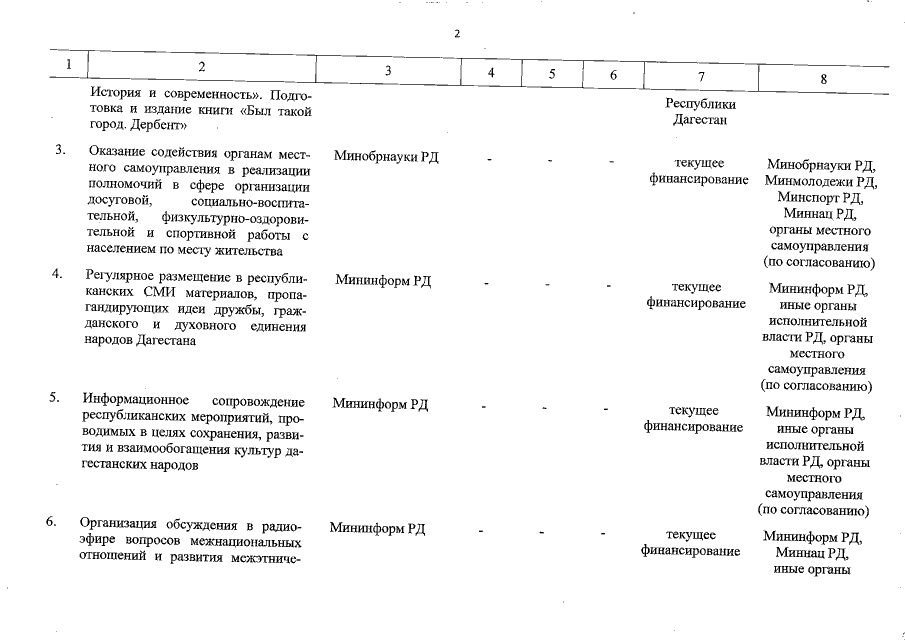 2

| 1 | 2 | 3 | 4 | 5 | 6 | 7 | 8 |
|---|---|---|---|---|---|---|---|
| | История и современность». Подготовка и издание книги «Был такой город. Дербент» | | | | | Республики Дагестан | |
| 3. | Оказание содействия органам местного самоуправления в реализации полномочий в сфере организации досуговой, социально-воспитательной, физкультурно-оздоровительной и спортивной работы с населением по месту жительства | Минобрнауки РД | - | - | - | текущее финансирование | Минобрнауки РД, Минмолодежи РД, Минспорт РД, Миннац РД, органы местного самоуправления (по согласованию) |
| 4. | Регулярное размещение в республиканских СМИ материалов, пропагандирующих идеи дружбы, гражданского и духовного единения народов Дагестана | Мининформ РД | - | - | - | текущее финансирование | Мининформ РД, иные органы исполнительной власти РД, органы местного самоуправления (по согласованию) |
| 5. | Информационное сопровождение республиканских мероприятий, проводимых в целях сохранения, развития и взаимообогащения культур дагестанских народов | Мининформ РД | - | - | - | текущее финансирование | Мининформ РД, иные органы исполнительной власти РД, органы местного самоуправления (по согласованию) |
| 6. | Организация обсуждения в радиоэфире вопросов межнациональных отношений и развития межэтниче- | Мининформ РД | - | - | - | текущее финансирование | Мининформ РД, Миннац РД, иные органы |